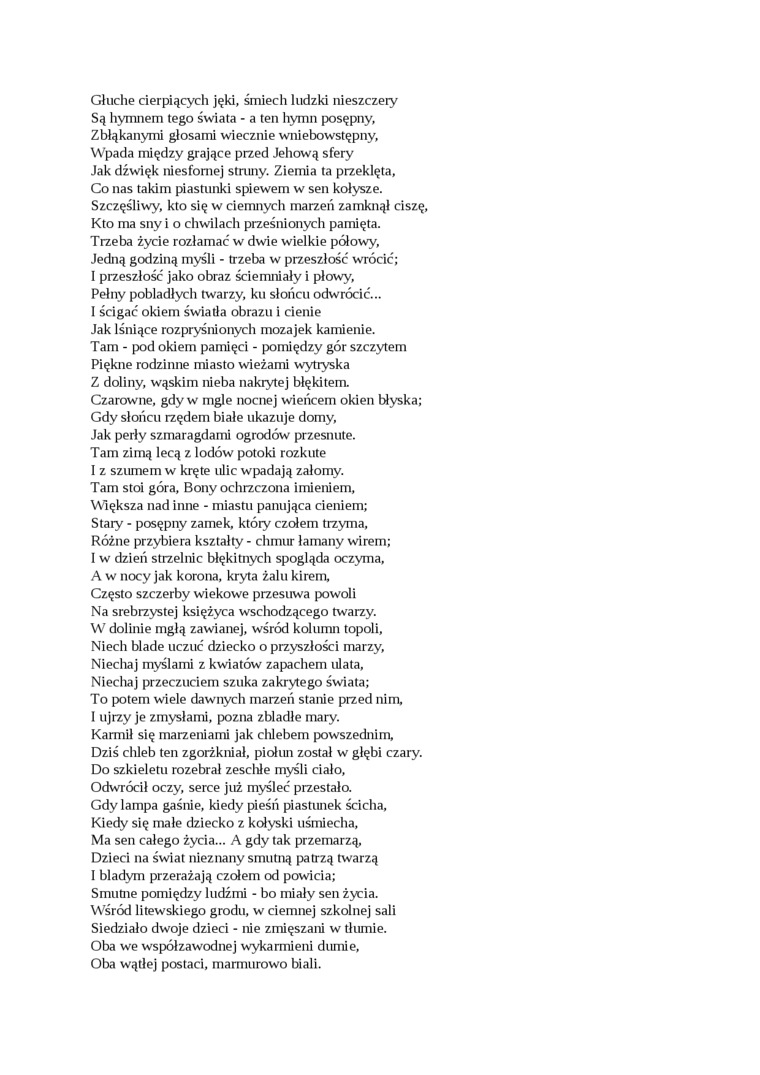 Głuche cierpiących jęki, śmiech ludzki nieszczery
Są hymnem tego świata - a ten hymn posępny,
Zbłąkanymi głosami wiecznie wniebowstępny,
Wpada między grające przed Jehową sfery
Jak dźwięk niesfornej struny. Ziemia ta przeklęta,
Co nas takim piastunki spiewem w sen kołysze.
Szczęśliwy, kto się w ciemnych marzeń zamknął ciszę,
Kto ma sny i o chwilach prześnionych pamięta.
Trzeba życie rozłamać w dwie wielkie połowy,
Jedną godziną myśli - trzeba w przeszłość wrócić;
I przeszłość jako obraz ściemniały i płowy,
Pełny pobladłych twarzy, ku słońcu odwrócić...
I ścigać okiem światła obrazu i cienie
Jak lśniące rozpryśnionych mozajek kamienie.
Tam - pod okiem pamięci - pomiędzy gór szczytem
Piękne rodzinne miasto wieżami wytryska
Z doliny, wąskim nieba nakrytej błękitem.
Czarowne, gdy w mgle nocnej wieńcem okien błyska;
Gdy słońcu rzędem białe ukazuje domy,
Jak perły szmaragdami ogrodów przesnute.
Tam zimą lecą z lodów potoki rozkute
I z szumem w kręte ulic wpadają załomy.
Tam stoi góra, Bony ochrzczona imieniem,
Większa nad inne - miastu panująca cieniem;
Stary - posępny zamek, który czołem trzyma,
Różne przybiera kształty - chmur łamany wirem;
I w dzień strzelnic błękitnych spogląda oczyma,
A w nocy jak korona, kryta żalu kirem,
Często szczerby wiekowe przesuwa powoli
Na srebrzystej księżyca wschodzącego twarzy.
W dolinie mgłą zawianej, wśród kolumn topoli,
Niech blade uczuć dziecko o przyszłości marzy,
Niechaj myślami z kwiatów zapachem ulata,
Niechaj przeczuciem szuka zakrytego świata;
To potem wiele dawnych marzeń stanie przed nim,
I ujrzy je zmysłami, pozna zbladłe mary.
Karmił się marzeniami jak chlebem powszednim,
Dziś chleb ten zgorżkniał, piołun został w głębi czary.
Do szkieletu rozebrał zeschłe myśli ciało,
Odwrócił oczy, serce już myśleć przestało.
Gdy lampa gaśnie, kiedy pieśń piastunek ścicha,
Kiedy się małe dziecko z kołyski uśmiecha,
Ma sen całego życia... A gdy tak przemarzą,
Dzieci na świat nieznany smutną patrzą twarzą
I bladym przerażają czołem od powicia;
Smutne pomiędzy ludźmi - bo miały sen życia.
Wśród litewskiego grodu, w ciemnej szkolnej sali
Siedziało dwoje dzieci - nie zmięszani w tłumie.
Oba we współzawodnej wykarmieni dumie,
Oba wątłej postaci, marmurowo biali.